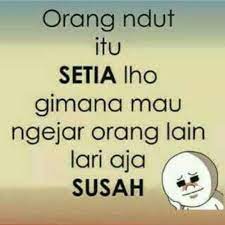 Orang ndut itu SETIA lho gimana mau ngejar orang lain lari aja SUSAH